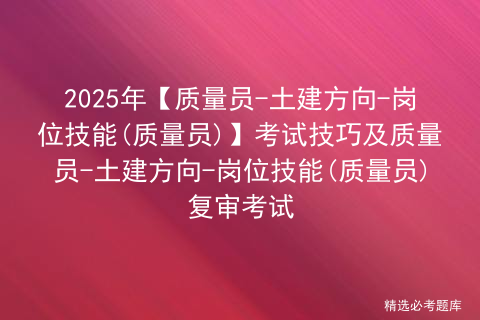 2025年【质量员-土建方向-岗位技能(质量员)】考试技巧及质量员-土建方向-岗位技能(质量员)复审考试

精选必考题库